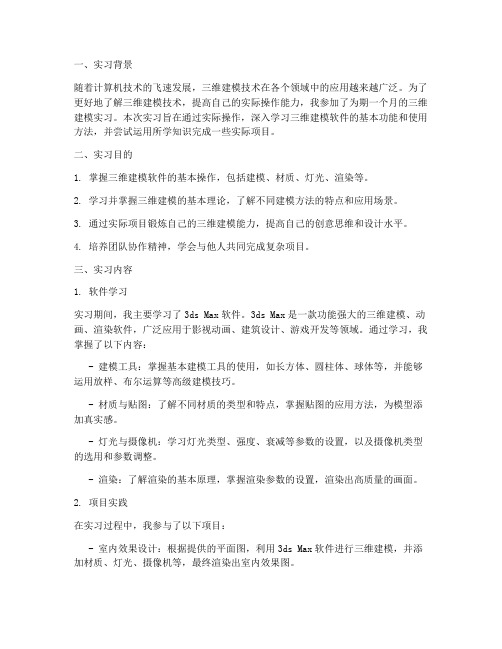 一、实习背景

随着计算机技术的飞速发展，三维建模技术在各个领域中的应用越来越广泛。为了更好地了解三维建模技术，提高自己的实际操作能力，我参加了为期一个月的三维建模实习。本次实习旨在通过实际操作，深入学习三维建模软件的基本功能和使用方法，并尝试运用所学知识完成一些实际项目。

二、实习目的

1. 掌握三维建模软件的基本操作，包括建模、材质、灯光、渲染等。

2. 学习并掌握三维建模的基本理论，了解不同建模方法的特点和应用场景。

3. 通过实际项目锻炼自己的三维建模能力，提高自己的创意思维和设计水平。

4. 培养团队协作精神，学会与他人共同完成复杂项目。

三、实习内容

1. 软件学习

实习期间，我主要学习了 3ds Max 软件。3ds Max 是一款功能强大的三维建模、动画、渲染软件，广泛应用于影视动画、建筑设计、游戏开发等领域。通过学习，我掌握了以下内容：

- 建模工具：掌握基本建模工具的使用，如长方体、圆柱体、球体等，并能够运用放样、布尔运算等高级建模技巧。

- 材质与贴图：了解不同材质的类型和特点，掌握贴图的应用方法，为模型添加真实感。

- 灯光与摄像机：学习灯光类型、强度、衰减等参数的设置，以及摄像机类型的选用和参数调整。

- 渲染：了解渲染的基本原理，掌握渲染参数的设置，渲染出高质量的画面。

2. 项目实践

在实习过程中，我参与了以下项目：

- 室内效果设计：根据提供的平面图，利用 3ds Max 软件进行三维建模，并添加材质、灯光、摄像机等，最终渲染出室内效果图。